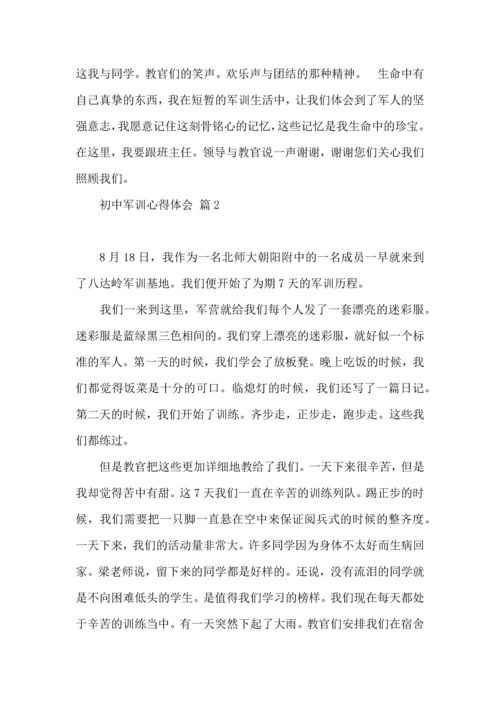 这我与同学。教官们的笑声。欢乐声与团结的那种精神。 生命中有自己真挚的东西，我在短暂的军训生活中，让我们体会到了军人的坚强意志，我愿意记住这刻骨铭心的记忆，这些记忆是我生命中的珍宝。在这里，我要跟班主任。领导与教官说一声谢谢，谢谢您们关心我们照顾我们。

初中军训心得体会 篇2

8月18日，我作为一名北师大朝阳附中的一名成员一早就来到了八达岭军训基地。我们便开始了为期7天的军训历程。

我们一来到这里，军营就给我们每个人发了一套漂亮的迷彩服。迷彩服是蓝绿黑三色相间的。我们穿上漂亮的迷彩服，就好似一个标准的军人。第一天的时候，我们学会了放板凳。晚上吃饭的时候，我们都觉得饭菜是十分的可口。临熄灯的时候，我们还写了一篇日记。第二天的时候，我们开始了训练。齐步走，正步走，跑步走。这些我们都练过。

但是教官把这些更加详细地教给了我们。一天下来很辛苦，但是我却觉得苦中有甜。这7天我们一直在辛苦的训练列队。踢正步的时候，我们需要把一只脚一直悬在空中来保证阅兵式的时候的整齐度。一天下来，我们的活动量非常大。许多同学因为身体不太好而生病回家。梁老师说，留下来的同学都是好样的。还说，没有流泪的同学就是不向困难低头的学生。是值得我们学习的榜样。我们现在每天都处于辛苦的训练当中。有一天突然下起了大雨。教官们安排我们在宿舍